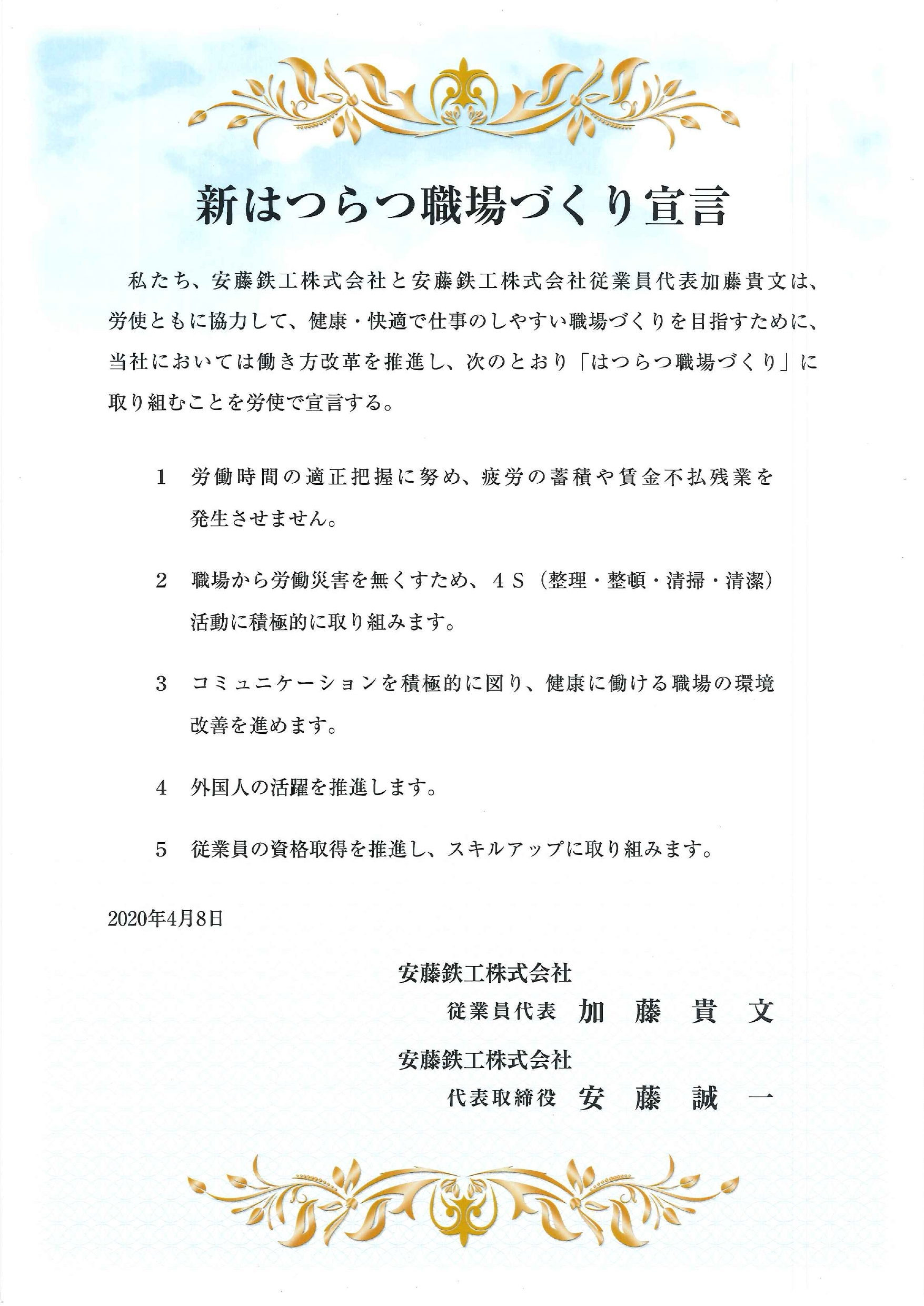 新はつらつ職場づくり宣言

私たち、安藤鉄工株式会社と安藤鉄工株式会社従業員代表加藤貴文は、労使ともに協力して、健康・快適で仕事のしやすい職場づくりを目指すために、当社においては働き方改革を推進し、次のとおり「はつらつ職場づくり」に取り組むことを労使で宣言する。

1　労働時間の適正把握に努め、疲労の蓄積や賃金不払残業を発生させません。

2　職場から労働災害を無くすため、４Ｓ（整理・整頓・清掃・清潔）活動に積極的に取り組みます。

3　コミュニケーションを積極的に図り、健康に働ける職場の環境改善を進めます。

4　外国人の活躍を推進します。

5　従業員の資格取得を推進し、スキルアップに取り組みます。

2020年4月8日

安藤鉄工株式会社
従業員代表　加　藤　貴　文
安藤鉄工株式会社
代表取締役　安　藤　誠　一